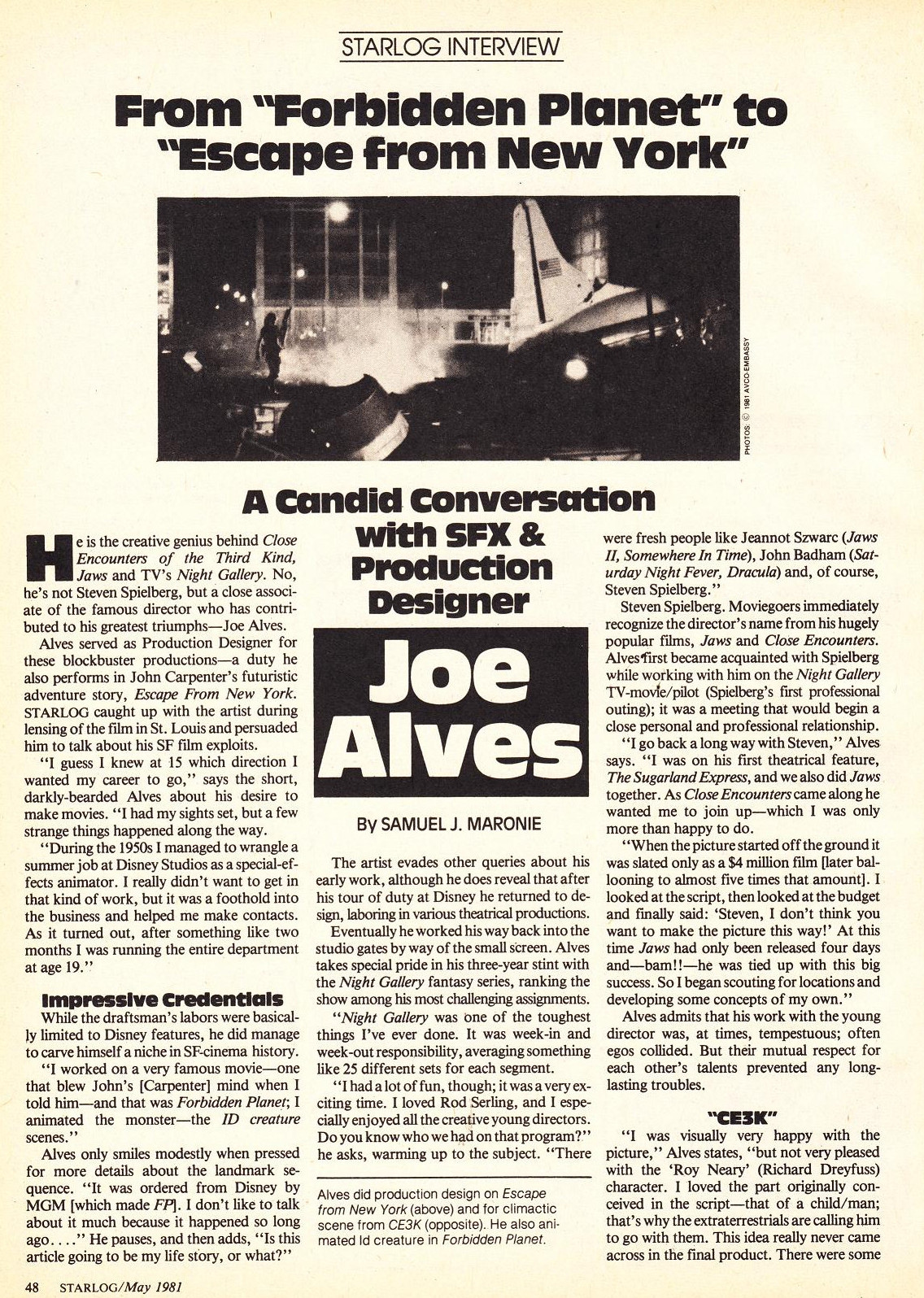 STARLOG INTERVIEW

From "Forbidden Planet" to "Escape from New York"

PHOTOS: © 1981 AVCO-EMBASSY

A Candid Conversation with SFX & Production Designer

Joe Alves

By SAMUEL J. MARONIE

He is the creative genius behind Close Encounters of the Third Kind, Jaws and TV's Night Gallery. No, he's not Steven Spielberg, but a close associate of the famous director who has contributed to his greatest triumphs—Joe Alves.

Alves served as Production Designer for these blockbuster productions—a duty he also performs in John Carpenter's futuristic adventure story, Escape From New York. STARLOG caught up with the artist during lensing of the film in St. Louis and persuaded him to talk about his SF film exploits.

"I guess I knew at 15 which direction I wanted my career to go," says the short, darkly-bearded Alves about his desire to make movies. "I had my sights set, but a few strange things happened along the way.

"During the 1950s I managed to wrangle a summer job at Disney Studios as a special-effects animator. I really didn't want to get in that kind of work, but it was a foothold into the business and helped me make contacts. As it turned out, after something like two months I was running the entire department at age 19."

Impressive Credentials

While the draftsman's labors were basically limited to Disney features, he did manage to carve himself a niche in SF-cinema history.

"I worked on a very famous movie—one that blew John's [Carpenter] mind when I told him—and that was Forbidden Planet; I animated the monster—the ID creature scenes."

Alves only smiles modestly when pressed for more details about the landmark sequence. "It was ordered from Disney by MGM [which made FP]. I don't like to talk about it much because it happened so long ago...." He pauses, and then adds, "Is this article going to be my life story, or what?"

The artist evades other queries about his early work, although he does reveal that after his tour of duty at Disney he returned to design, laboring in various theatrical productions.

Eventually he worked his way back into the studio gates by way of the small screen. Alves takes special pride in his three-year stint with the Night Gallery fantasy series, ranking the show among his most challenging assignments.

"Night Gallery was one of the toughest things I've ever done. It was week-in and week-out responsibility, averaging something like 25 different sets for each segment.

"I had a lot of fun, though; it was a very exciting time. I loved Rod Serling, and I especially enjoyed all the creative young directors. Do you know who we had on that program?" he asks, warming up to the subject. "There

Alves did production design on Escape from New York (above) and for climactic scene from CE3K (opposite). He also animated Id creature in Forbidden Planet.

were fresh people like Jeannot Szwarc (Jaws II, Somewhere In Time), John Badham (Saturday Night Fever, Dracula) and, of course, Steven Spielberg."

Steven Spielberg. Moviegoers immediately recognize the director's name from his hugely popular films, Jaws and Close Encounters. Alves first became acquainted with Spielberg while working with him on the Night Gallery TV-movie/pilot (Spielberg's first professional outing); it was a meeting that would begin a close personal and professional relationship.

"I go back a long way with Steven," Alves says. "I was on his first theatrical feature, The Sugarland Express, and we also did Jaws together. As Close Encounters came along he wanted me to join up—which I was only more than happy to do.

"When the picture started off the ground it was slated only as a $4 million film [later ballooning to almost five times that amount]. I looked at the script, then looked at the budget and finally said: 'Steven, I don't think you want to make the picture this way!' At this time Jaws had only been released four days and—bam!!—he was tied up with this big success. So I began scouting for locations and developing some concepts of my own."

Alves admits that his work with the young director was, at times, tempestuous; often egos collided. But their mutual respect for each other's talents prevented any long-lasting troubles.

"CE3K"

"I was visually very happy with the picture," Alves states, "but not very pleased with the 'Roy Neary' (Richard Dreyfuss) character. I loved the part originally conceived in the script—that of a child/man; that's why the extraterrestrials are calling him to go with them. This idea really never came across in the final product. There were some

48 STARLOG/May 1981